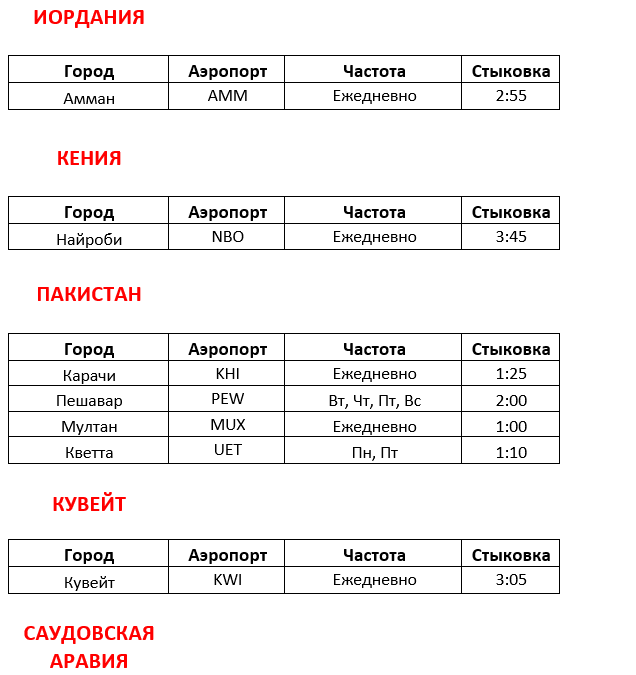 ИОРДАНИЯ

| Город | Аэропорт | Частота | Стыковка |
|---|---|---|---|
| Амман | AMM | Ежедневно | 2:55 |

КЕНИЯ

| Город | Аэропорт | Частота | Стыковка |
|---|---|---|---|
| Найроби | NBO | Ежедневно | 3:45 |

ПАКИСТАН

| Город | Аэропорт | Частота | Стыковка |
|---|---|---|---|
| Карачи | KHI | Ежедневно | 1:25 |
| Пешавар | PEW | Вт, Чт, Пт, Вс | 2:00 |
| Мултан | MUX | Ежедневно | 1:00 |
| Кветта | UET | Пн, Пт | 1:10 |

КУВЕЙТ

| Город | Аэропорт | Частота | Стыковка |
|---|---|---|---|
| Кувейт | KWI | Ежедневно | 3:05 |

САУДОВСКАЯ АРАВИЯ